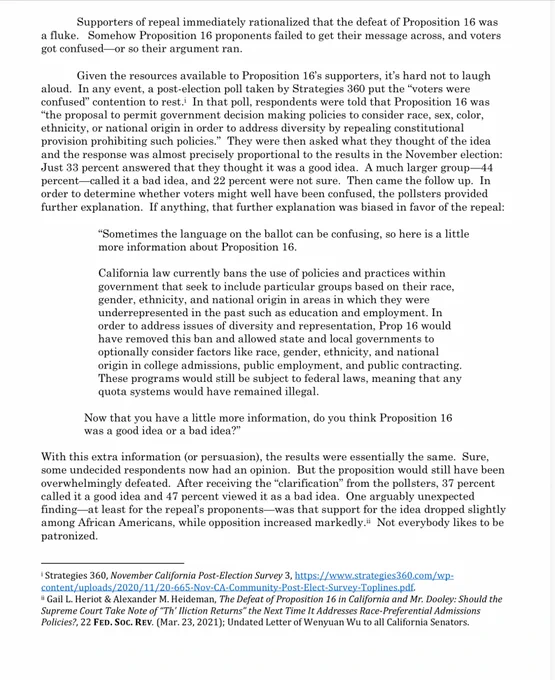 Supporters of repeal immediately rationalized that the defeat of Proposition 16 was a fluke. Somehow Proposition 16 proponents failed to get their message across, and voters got confused—or so their argument ran.

Given the resources available to Proposition 16's supporters, it's hard not to laugh aloud. In any event, a post-election poll taken by Strategies 360 put the "voters were confused" contention to rest.$^{i}$ In that poll, respondents were told that Proposition 16 was "the proposal to permit government decision making policies to consider race, sex, color, ethnicity, or national origin in order to address diversity by repealing constitutional provision prohibiting such policies." They were then asked what they thought of the idea and the response was almost precisely proportional to the results in the November election: Just 33 percent answered that they thought it was a good idea. A much larger group—44 percent—called it a bad idea, and 22 percent were not sure. Then came the follow up. In order to determine whether voters might well have been confused, the pollsters provided further explanation. If anything, that further explanation was biased in favor of the repeal:

"Sometimes the language on the ballot can be confusing, so here is a little more information about Proposition 16.

California law currently bans the use of policies and practices within government that seek to include particular groups based on their race, gender, ethnicity, and national origin in areas in which they were underrepresented in the past such as education and employment. In order to address issues of diversity and representation, Prop 16 would have removed this ban and allowed state and local governments to optionally consider factors like race, gender, ethnicity, and national origin in college admissions, public employment, and public contracting. These programs would still be subject to federal laws, meaning that any quota systems would have remained illegal.

Now that you have a little more information, do you think Proposition 16 was a good idea or a bad idea?"

With this extra information (or persuasion), the results were essentially the same. Sure, some undecided respondents now had an opinion. But the proposition would still have been overwhelmingly defeated. After receiving the "clarification" from the pollsters, 37 percent called it a good idea and 47 percent viewed it as a bad idea. One arguably unexpected finding—at least for the repeal's proponents—was that support for the idea dropped slightly among African Americans, while opposition increased markedly.$^{ii}$ Not everybody likes to be patronized.

$^{i}$ Strategies 360, November California Post-Election Survey 3, https://www.strategies360.com/wp-content/uploads/2020/11/20-665-Nov-CA-Community-Post-Elect-Survey-Toplines.pdf.
$^{ii}$ Gail L. Heriot & Alexander M. Heideman, The Defeat of Proposition 16 in California and Mr. Dooley: Should the Supreme Court Take Note of "Th' Iliction Returns" the Next Time It Addresses Race-Preferential Admissions Policies?, 22 FED. SOC. REV. (Mar. 23, 2021); Undated Letter of Wenyuan Wu to all California Senators.